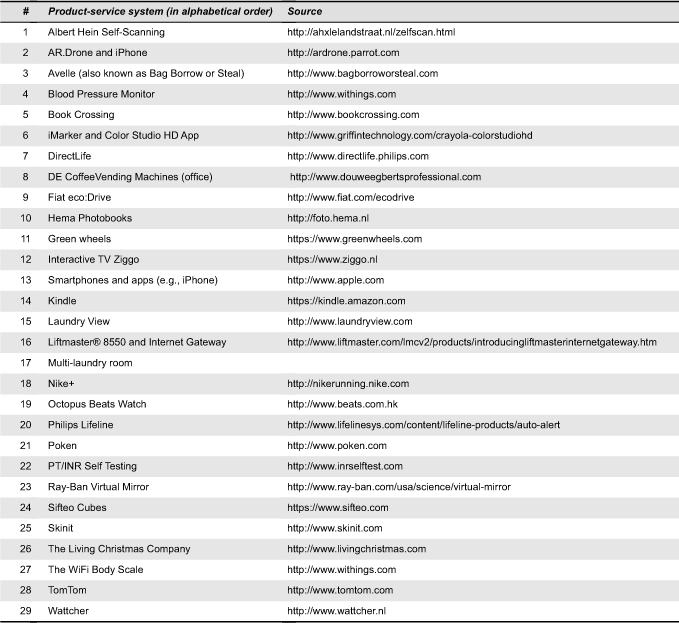 | # | Product-service system (in alphabetical order) | Source |
|---|---|---|
| 1 | Albert Hein Self-Scanning | http://ahxlelandstraat.nl/zelfscan.html |
| 2 | AR.Drone and iPhone | http://ardrone.parrot.com |
| 3 | Avelle (also known as Bag Borrow or Steal) | http://www.bagborroworsteal.com |
| 4 | Blood Pressure Monitor | http://www.withings.com |
| 5 | Book Crossing | http://www.bookcrossing.com |
| 6 | iMarker and Color Studio HD App | http://www.griffintechnology.com/crayola-colorstudiohd |
| 7 | DirectLife | http://www.directlife.philips.com |
| 8 | DE CoffeeVending Machines (office) | http://www.douweegbertsprofessional.com |
| 9 | Fiat eco:Drive | http://www.fiat.com/ecodrive |
| 10 | Hema Photobooks | http://foto.hema.nl |
| 11 | Green wheels | https://www.greenwheels.com |
| 12 | Interactive TV Ziggo | https://www.ziggo.nl |
| 13 | Smartphones and apps (e.g., iPhone) | http://www.apple.com |
| 14 | Kindle | https://kindle.amazon.com |
| 15 | Laundry View | http://www.laundryview.com |
| 16 | Liftmaster® 8550 and Internet Gateway | http://www.liftmaster.com/lmcv2/products/introducingliftmasterinternetgateway.htm |
| 17 | Multi-laundry room | |
| 18 | Nike+ | http://nikerunning.nike.com |
| 19 | Octopus Beats Watch | http://www.beats.com.hk |
| 20 | Philips Lifeline | http://www.lifelinesys.com/content/lifeline-products/auto-alert |
| 21 | Poken | http://www.poken.com |
| 22 | PT/INR Self Testing | http://www.inrselftest.com |
| 23 | Ray-Ban Virtual Mirror | http://www.ray-ban.com/usa/science/virtual-mirror |
| 24 | Sifteo Cubes | https://www.sifteo.com |
| 25 | Skinit | http://www.skinit.com |
| 26 | The Living Christmas Company | http://www.livingchristmas.com |
| 27 | The WiFi Body Scale | http://www.withings.com |
| 28 | TomTom | http://www.tomtom.com |
| 29 | Wattcher | http://www.wattcher.nl |